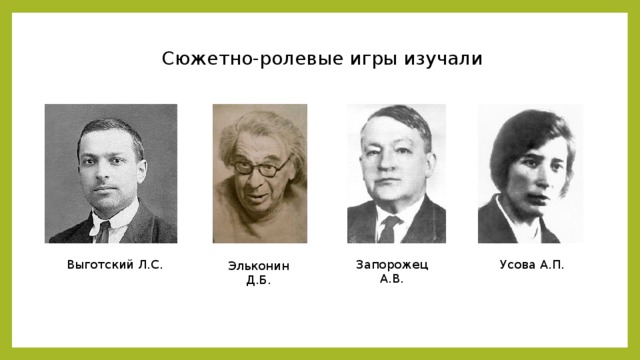 Сюжетно-ролевые игры изучали

Выготский Л.С.

Эльконин Д.Б.

Запорожец А.В.

Усова А.П.